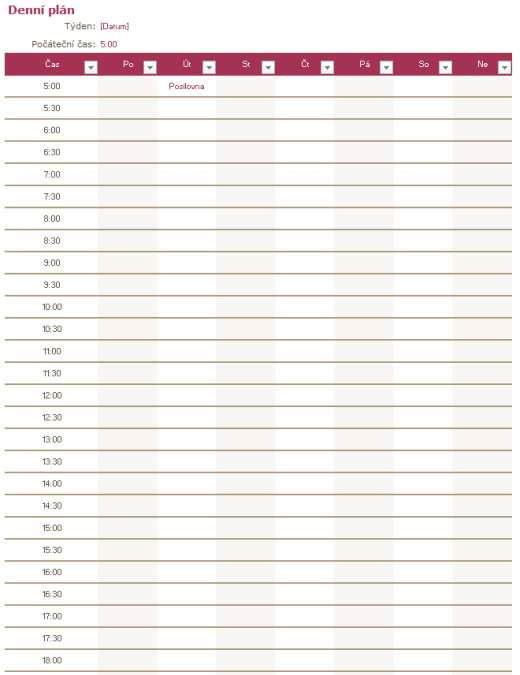 Denní plán

Týden: [Datum]

Počáteční čas: 5:00

| Čas | Po | Út | St | Čt | Pá | So | Ne |
|---|---|---|---|---|---|---|---|
| 5:00 | | Posilovna | | | | | |
| 5:30 | | | | | | | |
| 6:00 | | | | | | | |
| 6:30 | | | | | | | |
| 7:00 | | | | | | | |
| 7:30 | | | | | | | |
| 8:00 | | | | | | | |
| 8:30 | | | | | | | |
| 9:00 | | | | | | | |
| 9:30 | | | | | | | |
| 10:00 | | | | | | | |
| 10:30 | | | | | | | |
| 11:00 | | | | | | | |
| 11:30 | | | | | | | |
| 12:00 | | | | | | | |
| 12:30 | | | | | | | |
| 13:00 | | | | | | | |
| 13:30 | | | | | | | |
| 14:00 | | | | | | | |
| 14:30 | | | | | | | |
| 15:00 | | | | | | | |
| 15:30 | | | | | | | |
| 16:00 | | | | | | | |
| 16:30 | | | | | | | |
| 17:00 | | | | | | | |
| 17:30 | | | | | | | |
| 18:00 | | | | | | | |